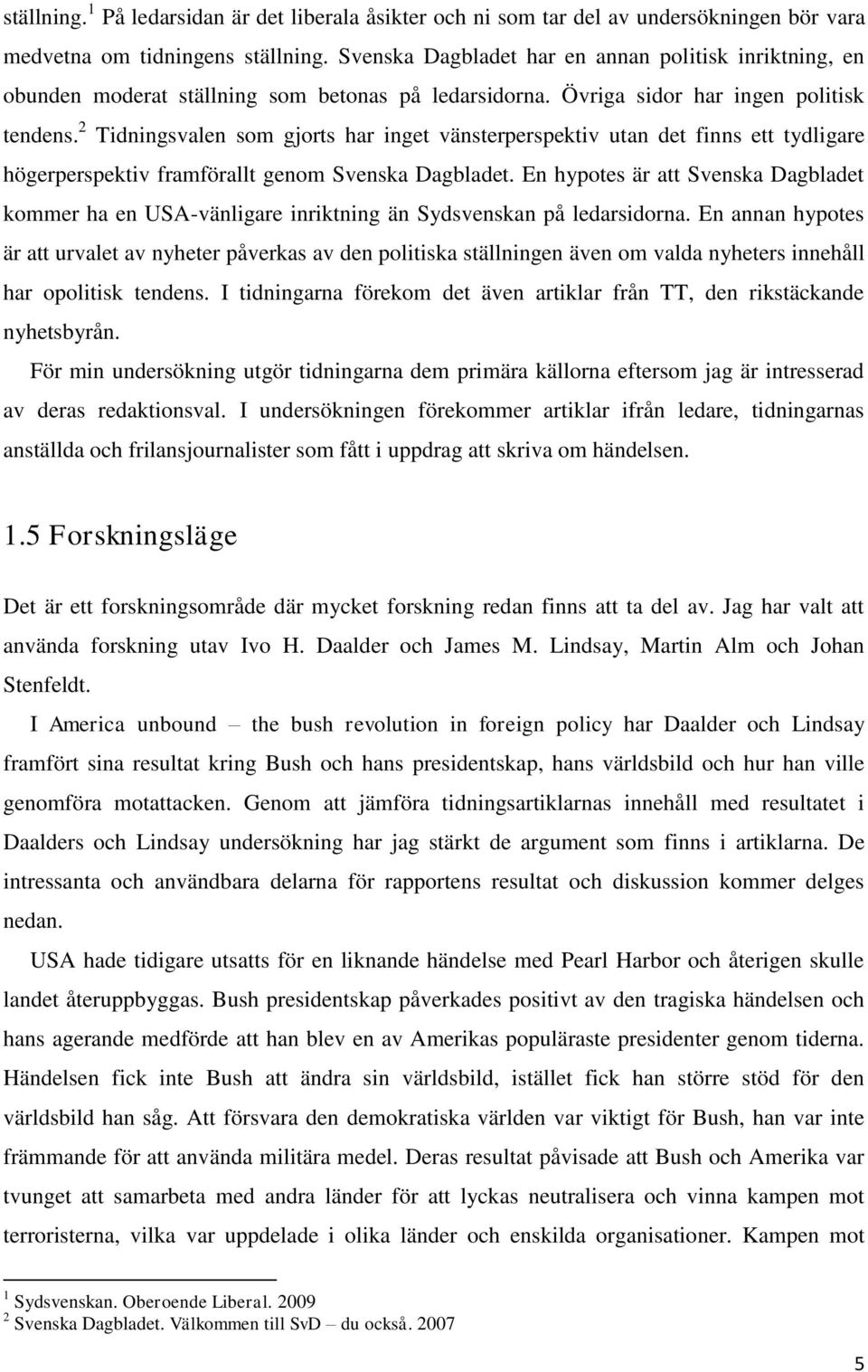 ställning.$^1$ På ledarsidan är det liberala åsikter och ni som tar del av undersökningen bör vara medvetna om tidningens ställning. Svenska Dagbladet har en annan politisk inriktning, en obunden moderat ställning som betonas på ledarsidorna. Övriga sidor har ingen politisk tendens.$^2$ Tidningsvalen som gjorts har inget vänsterperspektiv utan det finns ett tydligare högerperspektiv framförallt genom Svenska Dagbladet. En hypotes är att Svenska Dagbladet kommer ha en USA-vänligare inriktning än Sydsvenskan på ledarsidorna. En annan hypotes är att urvalet av nyheter påverkas av den politiska ställningen även om valda nyheters innehåll har opolitisk tendens. I tidningarna förekom det även artiklar från TT, den rikstäckande nyhetsbyrån.

För min undersökning utgör tidningarna dem primära källorna eftersom jag är intresserad av deras redaktionsval. I undersökningen förekommer artiklar ifrån ledare, tidningarnas anställda och frilansjournalister som fått i uppdrag att skriva om händelsen.

1.5 Forskningsläge

Det är ett forskningsområde där mycket forskning redan finns att ta del av. Jag har valt att använda forskning utav Ivo H. Daalder och James M. Lindsay, Martin Alm och Johan Stenfeldt.

I America unbound – the bush revolution in foreign policy har Daalder och Lindsay framfört sina resultat kring Bush och hans presidentskap, hans världsbild och hur han ville genomföra motattacken. Genom att jämföra tidningsartiklarnas innehåll med resultatet i Daalders och Lindsay undersökning har jag stärkt de argument som finns i artiklarna. De intressanta och användbara delarna för rapportens resultat och diskussion kommer delges nedan.

USA hade tidigare utsatts för en liknande händelse med Pearl Harbor och återigen skulle landet återuppbyggas. Bush presidentskap påverkades positivt av den tragiska händelsen och hans agerande medförde att han blev en av Amerikas populäraste presidenter genom tiderna. Händelsen fick inte Bush att ändra sin världsbild, istället fick han större stöd för den världsbild han såg. Att försvara den demokratiska världen var viktigt för Bush, han var inte främmande för att använda militära medel. Deras resultat påvisade att Bush och Amerika var tvunget att samarbeta med andra länder för att lyckas neutralisera och vinna kampen mot terroristerna, vilka var uppdelade i olika länder och enskilda organisationer. Kampen mot

$^1$ Sydsvenskan. Oberoende Liberal. 2009
$^2$ Svenska Dagbladet. Välkommen till SvD – du också. 2007

5